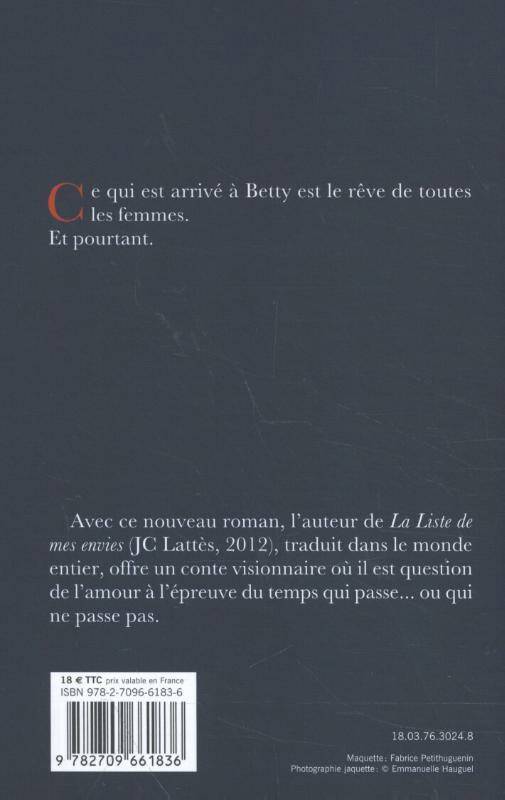 Ce qui est arrivé à Betty est le rêve de toutes les femmes.
Et pourtant.

Avec ce nouveau roman, l'auteur de La Liste de mes envies (JC Lattès, 2012), traduit dans le monde entier, offre un conte visionnaire où il est question de l'amour à l'épreuve du temps qui passe... ou qui ne passe pas.

18 € TTC prix valable en France
ISBN 978-2-7096-6183-6

9 782709 661836

18.03.76.3024.8

Maquette : Fabrice Petithuguenin
Photographie jaquette : © Emmanuelle Hauguel